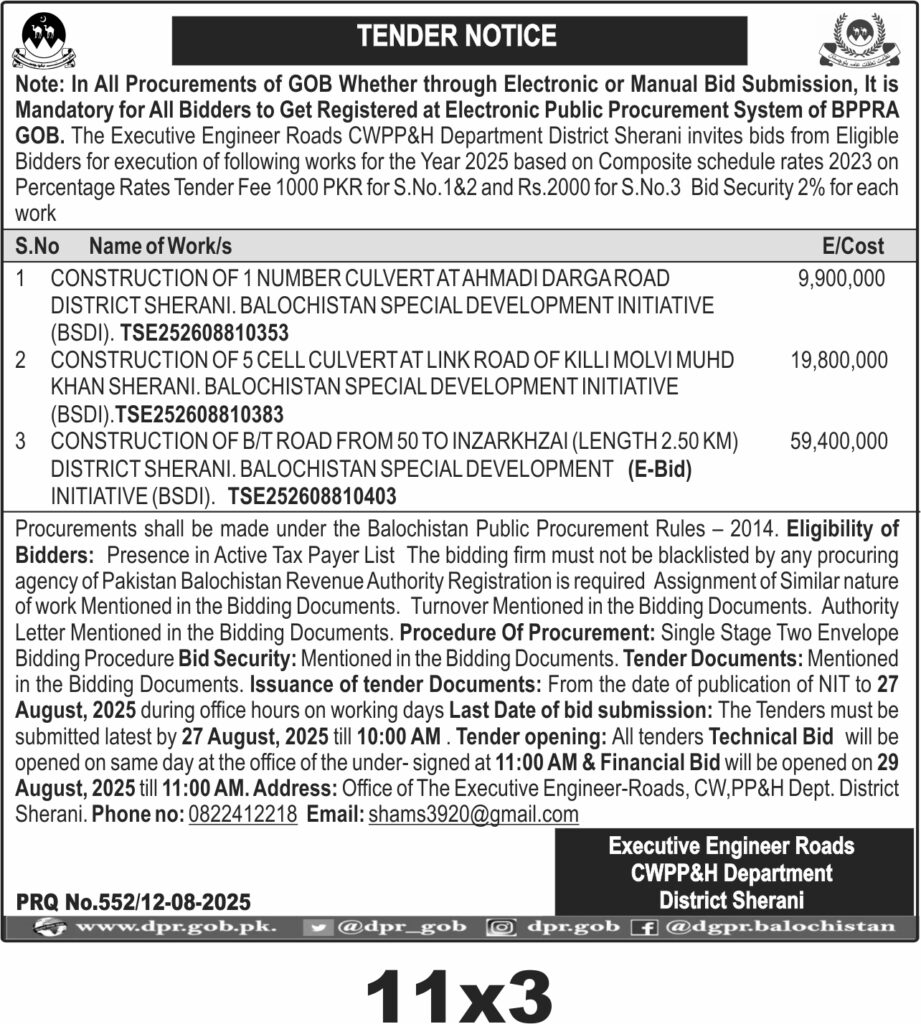 TENDER NOTICE

Note: In All Procurements of GOB Whether through Electronic or Manual Bid Submission, It is Mandatory for All Bidders to Get Registered at Electronic Public Procurement System of BPPRA GOB. The Executive Engineer Roads CWPP&H Department District Sherani invites bids from Eligible Bidders for execution of following works for the Year 2025 based on Composite schedule rates 2023 on Percentage Rates Tender Fee 1000 PKR for S.No.1&2 and Rs.2000 for S.No.3 Bid Security 2% for each work

| S.No | Name of Work/s | E/Cost |
|---|---|---|
| 1 | CONSTRUCTION OF 1 NUMBER CULVERT AT AHMADI DARGA ROAD DISTRICT SHERANI. BALOCHISTAN SPECIAL DEVELOPMENT INITIATIVE (BSDI). TSE252608810353 | 9,900,000 |
| 2 | CONSTRUCTION OF 5 CELL CULVERT AT LINK ROAD OF KILLI MOLVI MUHD KHAN SHERANI. BALOCHISTAN SPECIAL DEVELOPMENT INITIATIVE (BSDI).TSE252608810383 | 19,800,000 |
| 3 | CONSTRUCTION OF B/T ROAD FROM 50 TO INZARKHZAI (LENGTH 2.50 KM) DISTRICT SHERANI. BALOCHISTAN SPECIAL DEVELOPMENT (E-Bid) INITIATIVE (BSDI). TSE252608810403 | 59,400,000 |

Procurements shall be made under the Balochistan Public Procurement Rules – 2014. Eligibility of Bidders: Presence in Active Tax Payer List The bidding firm must not be blacklisted by any procuring agency of Pakistan Balochistan Revenue Authority Registration is required Assignment of Similar nature of work Mentioned in the Bidding Documents. Turnover Mentioned in the Bidding Documents. Authority Letter Mentioned in the Bidding Documents. Procedure Of Procurement: Single Stage Two Envelope Bidding Procedure Bid Security: Mentioned in the Bidding Documents. Tender Documents: Mentioned in the Bidding Documents. Issuance of tender Documents: From the date of publication of NIT to 27 August, 2025 during office hours on working days Last Date of bid submission: The Tenders must be submitted latest by 27 August, 2025 till 10:00 AM . Tender opening: All tenders Technical Bid will be opened on same day at the office of the under- signed at 11:00 AM & Financial Bid will be opened on 29 August, 2025 till 11:00 AM. Address: Office of The Executive Engineer-Roads, CW,PP&H Dept. District Sherani. Phone no: 0822412218 Email: shams3920@gmail.com

Executive Engineer Roads
CWPP&H Department
District Sherani

PRQ No.552/12-08-2025

www.dpr.gob.pk. @dpr_gob dpr.gob @dgpr.balochistan

11x3